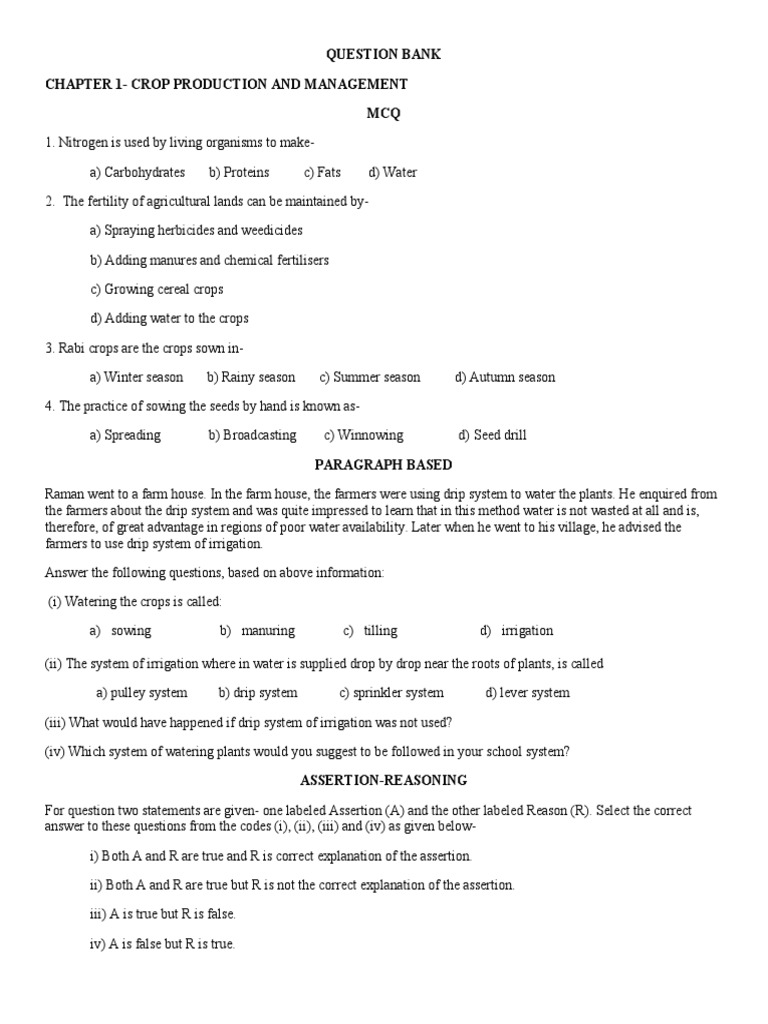 QUESTION BANK

CHAPTER 1- CROP PRODUCTION AND MANAGEMENT

MCQ

1. Nitrogen is used by living organisms to make-

a) Carbohydrates b) Proteins c) Fats d) Water

2. The fertility of agricultural lands can be maintained by-

a) Spraying herbicides and weedicides

b) Adding manures and chemical fertilisers

c) Growing cereal crops

d) Adding water to the crops

3. Rabi crops are the crops sown in-

a) Winter season b) Rainy season c) Summer season d) Autumn season

4. The practice of sowing the seeds by hand is known as-

a) Spreading b) Broadcasting c) Winnowing d) Seed drill

PARAGRAPH BASED

Raman went to a farm house. In the farm house, the farmers were using drip system to water the plants. He enquired from the farmers about the drip system and was quite impressed to learn that in this method water is not wasted at all and is, therefore, of great advantage in regions of poor water availability. Later when he went to his village, he advised the farmers to use drip system of irrigation.

Answer the following questions, based on above information:

(i) Watering the crops is called:

a) sowing b) manuring c) tilling d) irrigation

(ii) The system of irrigation where in water is supplied drop by drop near the roots of plants, is called

a) pulley system b) drip system c) sprinkler system d) lever system

(iii) What would have happened if drip system of irrigation was not used?

(iv) Which system of watering plants would you suggest to be followed in your school system?

ASSERTION-REASONING

For question two statements are given- one labeled Assertion (A) and the other labeled Reason (R). Select the correct answer to these questions from the codes (i), (ii), (iii) and (iv) as given below-

i) Both A and R are true and R is correct explanation of the assertion.

ii) Both A and R are true but R is not the correct explanation of the assertion.

iii) A is true but R is false.

iv) A is false but R is true.